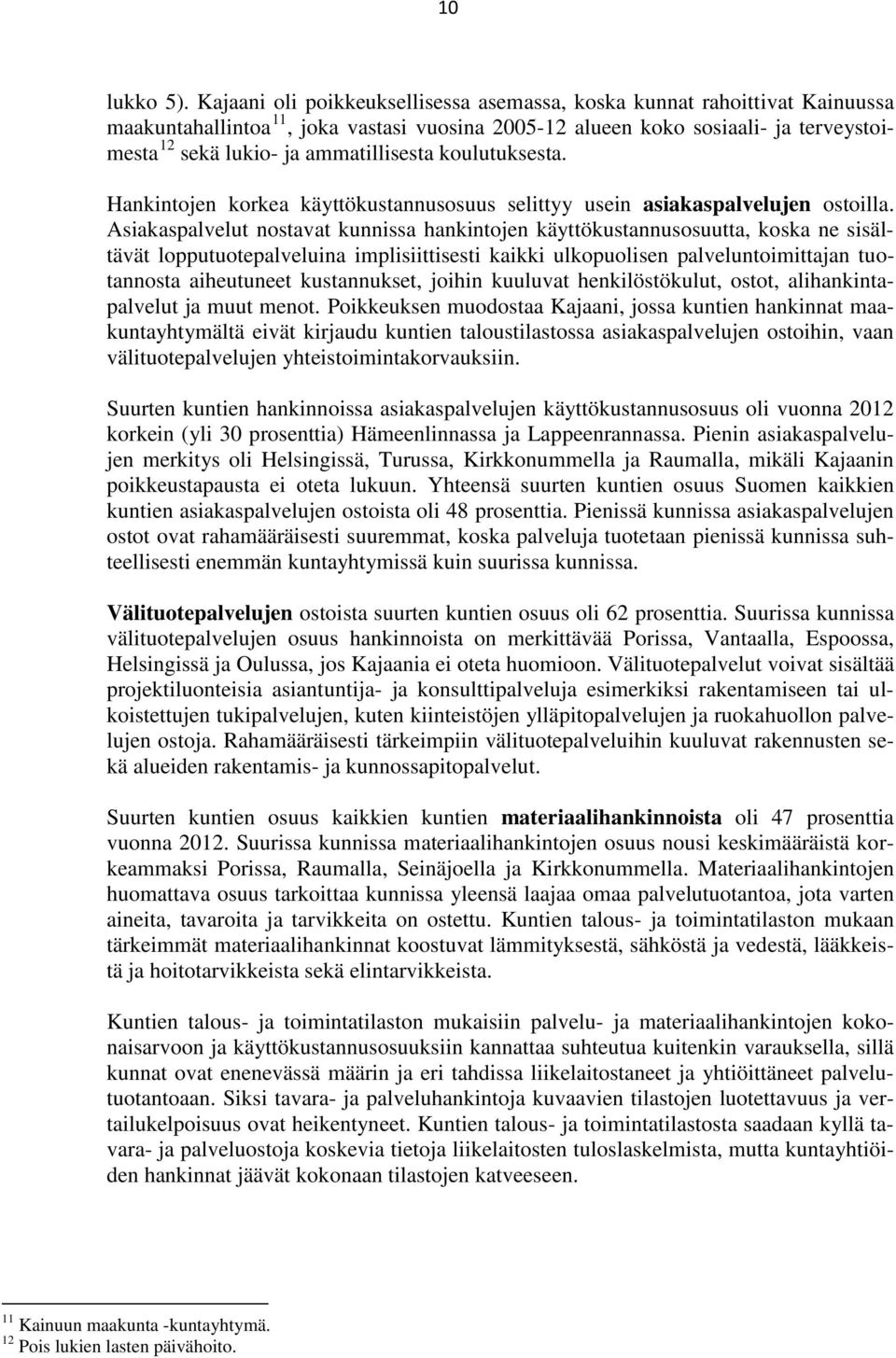 10

lukko 5). Kajaani oli poikkeuksellisessa asemassa, koska kunnat rahoittivat Kainuussa maakuntahallintoa $^{11}$, joka vastasi vuosina 2005-12 alueen koko sosiaali- ja terveystoimesta $^{12}$ sekä lukio- ja ammatillisesta koulutuksesta.

Hankintojen korkea käyttökustannusosuus selittyy usein asiakaspalvelujen ostoilla. Asiakaspalvelut nostavat kunnissa hankintojen käyttökustannusosuutta, koska ne sisältävät lopputuotepalveluina implisiittisesti kaikki ulkopuolisen palveluntoimittajan tuotannosta aiheutuneet kustannukset, joihin kuuluvat henkilöstökulut, ostot, alihankintapalvelut ja muut menot. Poikkeuksen muodostaa Kajaani, jossa kuntien hankinnat maakuntayhtymältä eivät kirjaudu kuntien taloustilastossa asiakaspalvelujen ostoihin, vaan välituotepalvelujen yhteistoimintakorvauksiin.

Suurten kuntien hankinnoissa asiakaspalvelujen käyttökustannusosuus oli vuonna 2012 korkein (yli 30 prosenttia) Hämeenlinnassa ja Lappeenrannassa. Pienin asiakaspalvelujen merkitys oli Helsingissä, Turussa, Kirkkonummella ja Raumalla, mikäli Kajaanin poikkeustapausta ei oteta lukuun. Yhteensä suurten kuntien osuus Suomen kaikkien kuntien asiakaspalvelujen ostoista oli 48 prosenttia. Pienissä kunnissa asiakaspalvelujen ostot ovat rahamääräisesti suuremmat, koska palveluja tuotetaan pienissä kunnissa suhteellisesti enemmän kuntayhtymissä kuin suurissa kunnissa.

Välituotepalvelujen ostoista suurten kuntien osuus oli 62 prosenttia. Suurissa kunnissa välituotepalvelujen osuus hankinnoista on merkittävää Porissa, Vantaalla, Espoossa, Helsingissä ja Oulussa, jos Kajaania ei oteta huomioon. Välituotepalvelut voivat sisältää projektiluonteisia asiantuntija- ja konsulttipalveluja esimerkiksi rakentamiseen tai ulkoistettujen tukipalvelujen, kuten kiinteistöjen ylläpitopalvelujen ja ruokahuollon palvelujen ostoja. Rahamääräisesti tärkeimpiin välituotepalveluihin kuuluvat rakennusten sekä alueiden rakentamis- ja kunnossapitopalvelut.

Suurten kuntien osuus kaikkien kuntien materiaalihankinnoista oli 47 prosenttia vuonna 2012. Suurissa kunnissa materiaalihankintojen osuus nousi keskimääräistä korkeammaksi Porissa, Raumalla, Seinäjoella ja Kirkkonummella. Materiaalihankintojen huomattava osuus tarkoittaa kunnissa yleensä laajaa omaa palvelutuotantoa, jota varten aineita, tavaroita ja tarvikkeita on ostettu. Kuntien talous- ja toimintatilaston mukaan tärkeimmät materiaalihankinnat koostuvat lämmityksestä, sähköstä ja vedestä, lääkkeistä ja hoitotarvikkeista sekä elintarvikkeista.

Kuntien talous- ja toimintatilaston mukaisiin palvelu- ja materiaalihankintojen kokonaisarvoon ja käyttökustannusosuuksiin kannattaa suhteutua kuitenkin varauksella, sillä kunnat ovat enenevässä määrin ja eri tahdissa liikelaitostaneet ja yhtiöittäneet palvelutuotantoaan. Siksi tavara- ja palveluhankintoja kuvaavien tilastojen luotettavuus ja vertailukelpoisuus ovat heikentyneet. Kuntien talous- ja toimintatilastosta saadaan kyllä tavara- ja palveluostoja koskevia tietoja liikelaitosten tuloslaskelmista, mutta kuntayhtiöiden hankinnat jäävät kokonaan tilastojen katveeseen.

$^{11}$ Kainuun maakunta -kuntayhtymä.
$^{12}$ Pois lukien lasten päivähoito.